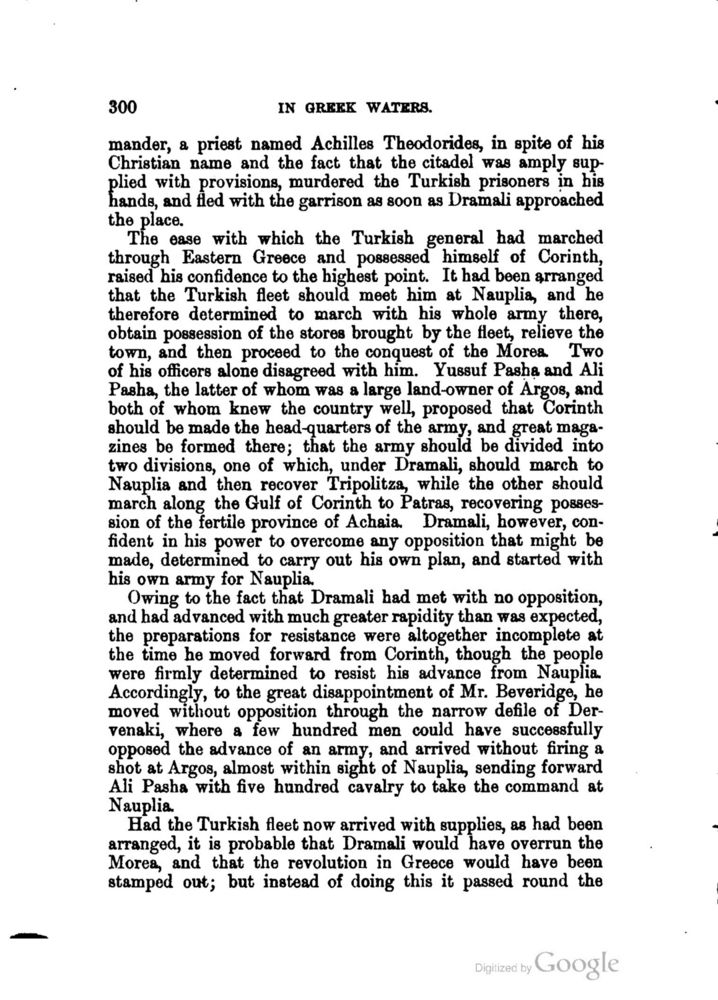 300 IN GREEK WATERS.

mander, a priest named Achilles Theodorides, in spite of his Christian name and the fact that the citadel was amply supplied with provisions, murdered the Turkish prisoners in his hands, and fled with the garrison as soon as Dramali approached the place.

The ease with which the Turkish general had marched through Eastern Greece and possessed himself of Corinth, raised his confidence to the highest point. It had been arranged that the Turkish fleet should meet him at Nauplia, and he therefore determined to march with his whole army there, obtain possession of the stores brought by the fleet, relieve the town, and then proceed to the conquest of the Morea. Two of his officers alone disagreed with him. Yussuf Pasha and Ali Pasha, the latter of whom was a large land-owner of Argos, and both of whom knew the country well, proposed that Corinth should be made the head-quarters of the army, and great magazines be formed there; that the army should be divided into two divisions, one of which, under Dramali, should march to Nauplia and then recover Tripolitza, while the other should march along the Gulf of Corinth to Patras, recovering possession of the fertile province of Achaia. Dramali, however, confident in his power to overcome any opposition that might be made, determined to carry out his own plan, and started with his own army for Nauplia.

Owing to the fact that Dramali had met with no opposition, and had advanced with much greater rapidity than was expected, the preparations for resistance were altogether incomplete at the time he moved forward from Corinth, though the people were firmly determined to resist his advance from Nauplia. Accordingly, to the great disappointment of Mr. Beveridge, he moved without opposition through the narrow defile of Dervenaki, where a few hundred men could have successfully opposed the advance of an army, and arrived without firing a shot at Argos, almost within sight of Nauplia, sending forward Ali Pasha with five hundred cavalry to take the command at Nauplia.

Had the Turkish fleet now arrived with supplies, as had been arranged, it is probable that Dramali would have overrun the Morea, and that the revolution in Greece would have been stamped out; but instead of doing this it passed round the

Digitized by Google